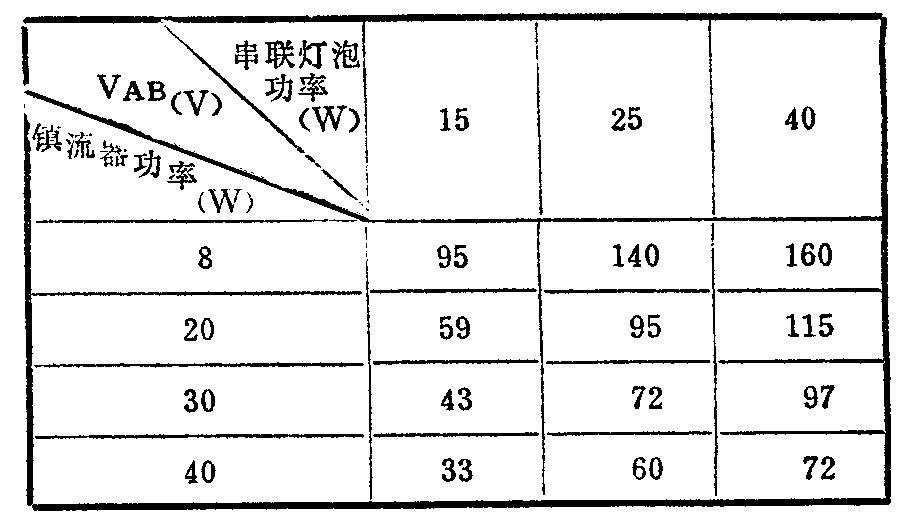 | 串联灯泡功率(W) $V_{AB}$(V) 镇流器功率(W) | 15 | 25 | 40 |
|---|---|---|---|
| 8 | 95 | 140 | 160 |
| 20 | 59 | 95 | 115 |
| 30 | 43 | 72 | 97 |
| 40 | 33 | 60 | 72 |